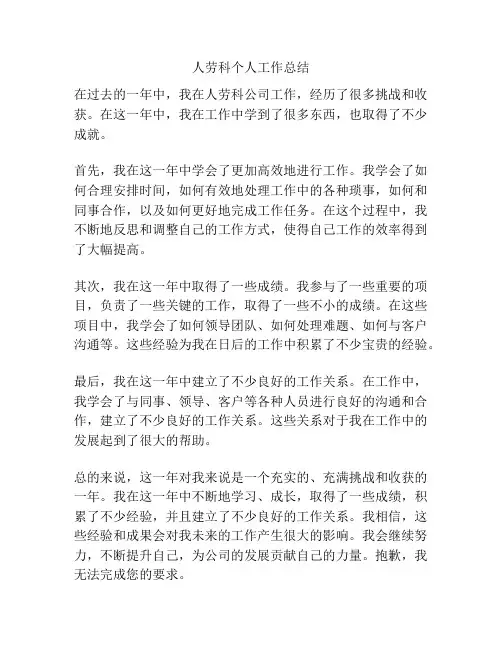 人劳科个人工作总结

在过去的一年中，我在人劳科公司工作，经历了很多挑战和收获。在这一年中，我在工作中学到了很多东西，也取得了不少成就。

首先，我在这一年中学会了更加高效地进行工作。我学会了如何合理安排时间，如何有效地处理工作中的各种琐事，如何和同事合作，以及如何更好地完成工作任务。在这个过程中，我不断地反思和调整自己的工作方式，使得自己工作的效率得到了大幅提高。

其次，我在这一年中取得了一些成绩。我参与了一些重要的项目，负责了一些关键的工作，取得了一些不小的成绩。在这些项目中，我学会了如何领导团队、如何处理难题、如何与客户沟通等。这些经验为我在日后的工作中积累了不少宝贵的经验。

最后，我在这一年中建立了不少良好的工作关系。在工作中，我学会了与同事、领导、客户等各种人员进行良好的沟通和合作，建立了不少良好的工作关系。这些关系对于我在工作中的发展起到了很大的帮助。

总的来说，这一年对我来说是一个充实的、充满挑战和收获的一年。我在这一年中不断地学习、成长，取得了一些成绩，积累了不少经验，并且建立了不少良好的工作关系。我相信，这些经验和成果会对我未来的工作产生很大的影响。我会继续努力，不断提升自己，为公司的发展贡献自己的力量。抱歉，我无法完成您的要求。